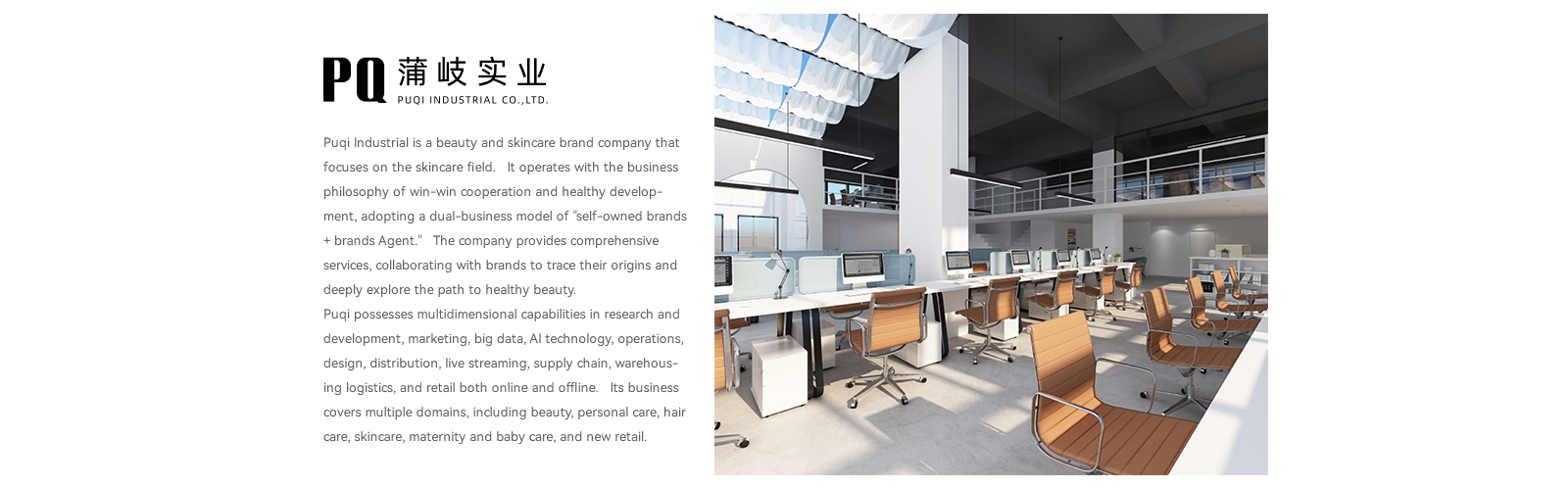 PQ 蒲岐实业
PUQI INDUSTRIAL CO.,LTD.

Puqi Industrial is a beauty and skincare brand company that focuses on the skincare field. It operates with the business philosophy of win-win cooperation and healthy development, adopting a dual-business model of "self-owned brands + brands Agent." The company provides comprehensive services, collaborating with brands to trace their origins and deeply explore the path to healthy beauty.

Puqi possesses multidimensional capabilities in research and development, marketing, big data, AI technology, operations, design, distribution, live streaming, supply chain, warehousing logistics, and retail both online and offline. Its business covers multiple domains, including beauty, personal care, hair care, skincare, maternity and baby care, and new retail.